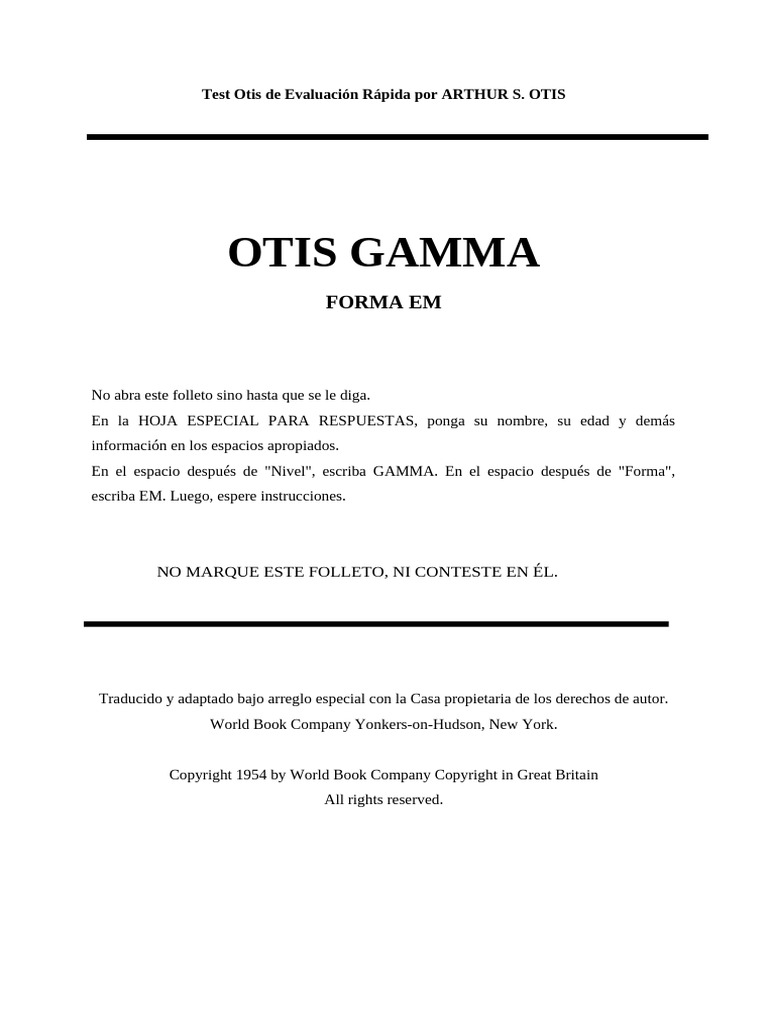 Test Otis de Evaluación Rápida por ARTHUR S. OTIS

OTIS GAMMA

FORMA EM

No abra este folleto sino hasta que se le diga.
En la HOJA ESPECIAL PARA RESPUESTAS, ponga su nombre, su edad y demás información en los espacios apropiados.
En el espacio después de "Nivel", escriba GAMMA. En el espacio después de "Forma", escriba EM. Luego, espere instrucciones.

NO MARQUE ESTE FOLLETO, NI CONTESTE EN ÉL.

Traducido y adaptado bajo arreglo especial con la Casa propietaria de los derechos de autor.
World Book Company Yonkers-on-Hudson, New York.

Copyright 1954 by World Book Company Copyright in Great Britain
All rights reserved.